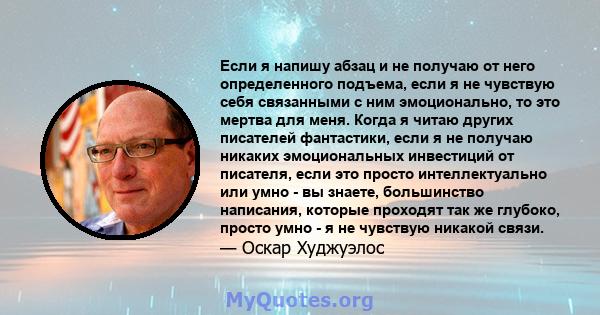 Если я напишу абзац и не получаю от него определенного подъема, если я не чувствую себя связанными с ним эмоционально, то это мертва для меня. Когда я читаю других писателей фантастики, если я не получаю никаких эмоциональных инвестиций от писателя, если это просто интеллектуально или умно - вы знаете, большинство написания, которые проходят так же глубоко, просто умно - я не чувствую никакой связи.
— Оскар Худжуэлос

MyQuotes.org